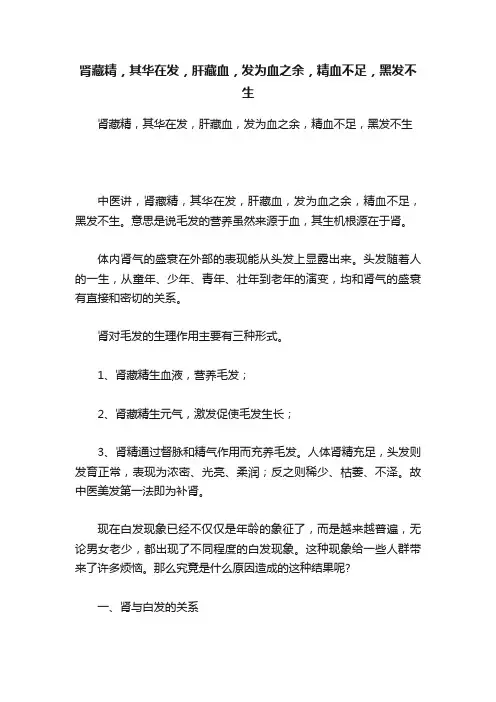 肾藏精，其华在发，肝藏血，发为血之余，精血不足，黑发不生

肾藏精，其华在发，肝藏血，发为血之余，精血不足，黑发不生

中医讲，肾藏精，其华在发，肝藏血，发为血之余，精血不足，黑发不生。意思是说毛发的营养虽然来源于血，其生机根源在于肾。

体内肾气的盛衰在外部的表现能从头发上显露出来。头发随着人的一生，从童年、少年、青年、壮年到老年的演变，均和肾气的盛衰有直接和密切的关系。

肾对毛发的生理作用主要有三种形式。

1、肾藏精生血液，营养毛发；

2、肾藏精生元气，激发促使毛发生长；

3、肾精通过督脉和精气作用而充养毛发。人体肾精充足，头发则发育正常，表现为浓密、光亮、柔润；反之则稀少、枯萎、不泽。故中医美发第一法即为补肾。

现在白发现象已经不仅仅是年龄的象征了，而是越来越普遍，无论男女老少，都出现了不同程度的白发现象。这种现象给一些人群带来了许多烦恼。那么究竟是什么原因造成的这种结果呢?

一、肾与白发的关系